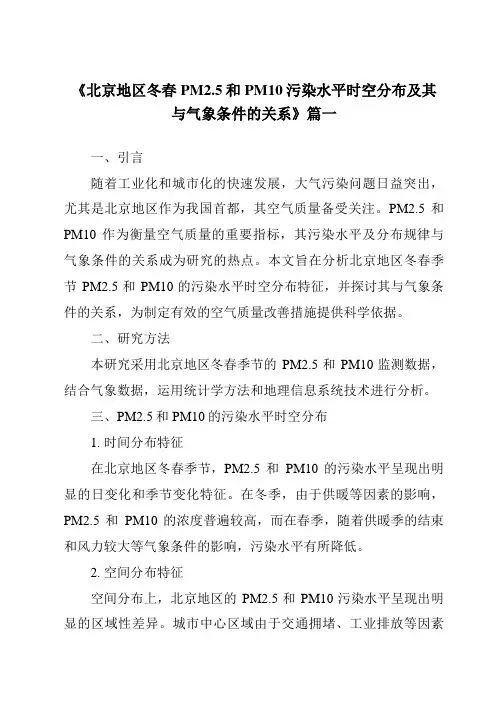 《北京地区冬春 PM2.5 和 PM10 污染水平时空分布及其与气象条件的关系》篇一

一、引言

随着工业化和城市化的快速发展，大气污染问题日益突出，尤其是北京地区作为我国首都，其空气质量备受关注。PM2.5 和 PM10 作为衡量空气质量的重要指标，其污染水平及分布规律与气象条件的关系成为研究的热点。本文旨在分析北京地区冬春季节 PM2.5 和 PM10 的污染水平时空分布特征，并探讨其与气象条件的关系，为制定有效的空气质量改善措施提供科学依据。

二、研究方法

本研究采用北京地区冬春季节的 PM2.5 和 PM10 监测数据，结合气象数据，运用统计学方法和地理信息系统技术进行分析。

三、PM2.5 和 PM10 的污染水平时空分布

1. 时间分布特征

在北京地区冬春季节，PM2.5 和 PM10 的污染水平呈现出明显的日变化和季节变化特征。在冬季，由于供暖等因素的影响，PM2.5 和 PM10 的浓度普遍较高，而在春季，随着供暖季的结束和风力较大等气象条件的影响，污染水平有所降低。

2. 空间分布特征

空间分布上，北京地区的 PM2.5 和 PM10 污染水平呈现出明显的区域性差异。城市中心区域由于交通拥堵、工业排放等因素